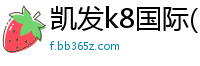 凯发k8国际(

f.bb365z.com